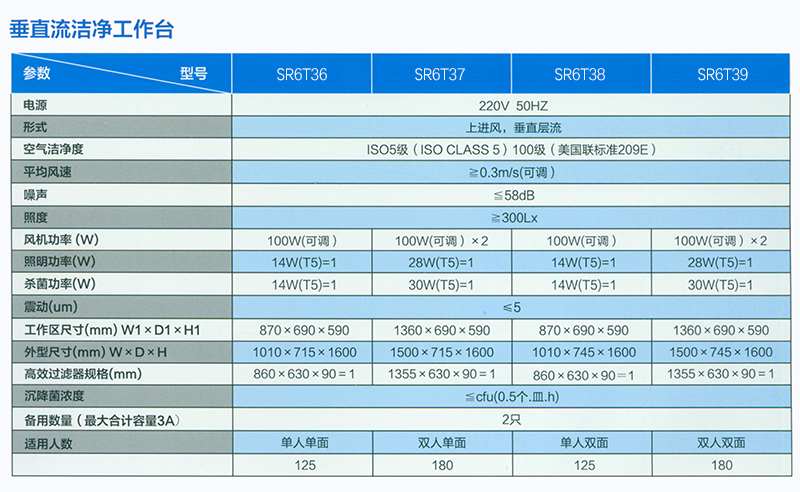 垂直流洁净工作台

| 参数　　型号 | SR6T36 | SR6T37 | SR6T38 | SR6T39 |
|---|---|---|---|---|
| 电源 | 220V 50HZ | | | |
| 形式 | 上进风，垂直层流 | | | |
| 空气洁净度 | ISO5级（ISO CLASS 5）100级（美国联标准209E） | | | |
| 平均风速 | ≧0.3m/s(可调) | | | |
| 噪声 | ≦58dB | | | |
| 照度 | ≧300Lx | | | |
| 风机功率（W） | 100W(可调) | 100W(可调)×2 | 100W(可调) | 100W(可调)×2 |
| 照明功率(W) | 14W(T5)=1 | 28W(T5)=1 | 14W(T5)=1 | 28W(T5)=1 |
| 杀菌功率(W) | 14W(T5)=1 | 30W(T5)=1 | 14W(T5)=1 | 30W(T5)=1 |
| 震动(um) | ≤5 | | | |
| 工作区尺寸(mm) W1×D1×H1 | 870×690×590 | 1360×690×590 | 870×690×590 | 1360×690×590 |
| 外型尺寸(mm) W×D×H | 1010×715×1600 | 1500×715×1600 | 1010×745×1600 | 1500×745×1600 |
| 高效过滤器规格(mm) | 860×630×90=1 | 1355×630×90=1 | 860×630×90=1 | 1355×630×90=1 |
| 沉降菌浓度 | ≦cfu(0.5个.皿.h) | | | |
| 备用数量（最大合计容量3A） | 2只 | | | |
| 适用人数 | 单人单面 | 双人单面 | 单人双面 | 双人双面 |
| | 125 | 180 | 125 | 180 |